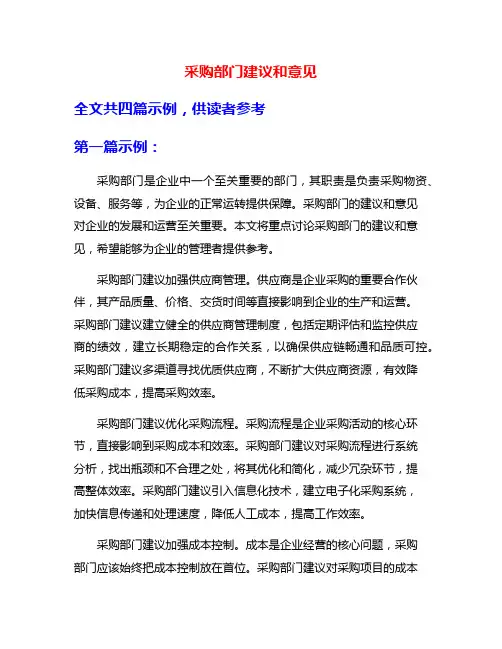 采购部门建议和意见

全文共四篇示例，供读者参考

第一篇示例：

采购部门是企业中一个至关重要的部门，其职责是负责采购物资、设备、服务等，为企业的正常运转提供保障。采购部门的建议和意见对企业的发展和运营至关重要。本文将重点讨论采购部门的建议和意见，希望能够为企业的管理者提供参考。

采购部门建议加强供应商管理。供应商是企业采购的重要合作伙伴，其产品质量、价格、交货时间等直接影响到企业的生产和运营。采购部门建议建立健全的供应商管理制度，包括定期评估和监控供应商的绩效，建立长期稳定的合作关系，以确保供应链畅通和品质可控。采购部门建议多渠道寻找优质供应商，不断扩大供应商资源，有效降低采购成本，提高采购效率。

采购部门建议优化采购流程。采购流程是企业采购活动的核心环节，直接影响到采购成本和效率。采购部门建议对采购流程进行系统分析，找出瓶颈和不合理之处，将其优化和简化，减少冗杂环节，提高整体效率。采购部门建议引入信息化技术，建立电子化采购系统，加快信息传递和处理速度，降低人工成本，提高工作效率。

采购部门建议加强成本控制。成本是企业经营的核心问题，采购部门应该始终把成本控制放在首位。采购部门建议对采购项目的成本